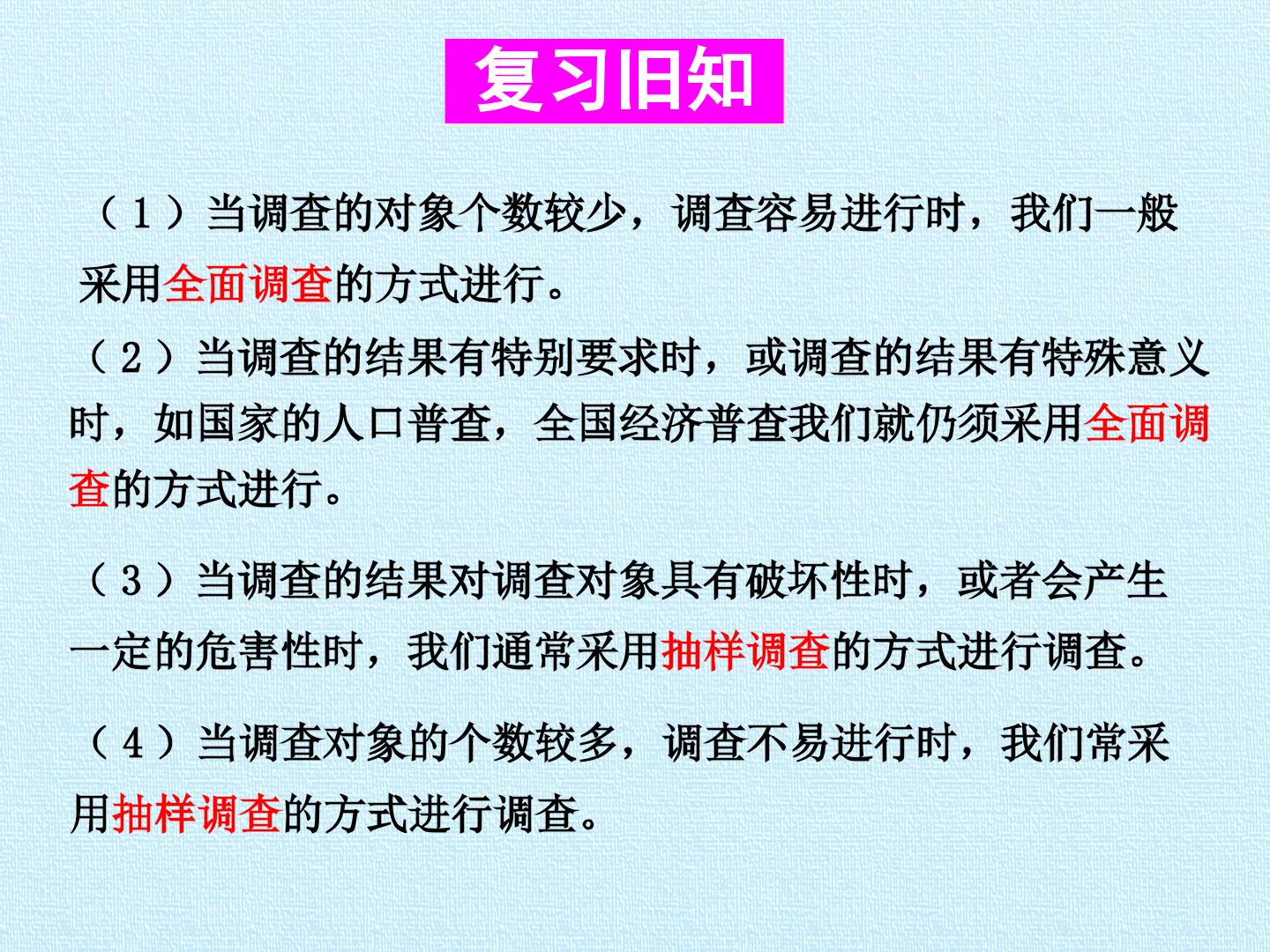 复习旧知

（1）当调查的对象个数较少，调查容易进行时，我们一般采用全面调查的方式进行。

（2）当调查的结果有特别要求时，或调查的结果有特殊意义时，如国家的人口普查，全国经济普查我们就仍须采用全面调查的方式进行。

（3）当调查的结果对调查对象具有破坏性时，或者会产生一定的危害性时，我们通常采用抽样调查的方式进行调查。

（4）当调查对象的个数较多，调查不易进行时，我们常采用抽样调查的方式进行调查。